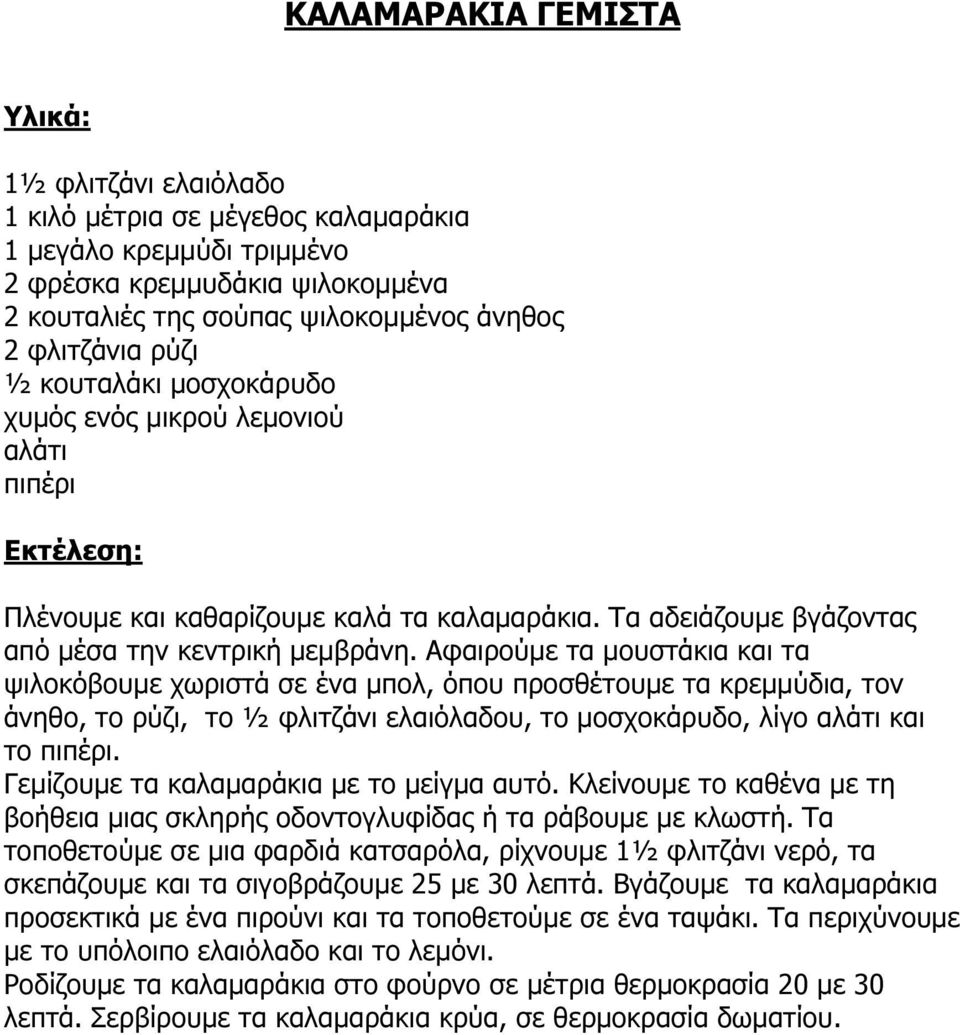 ΚΑΛΑΜΑΡΑΚΙΑ ΓΕΜΙΣΤΑ

Υλικά:

1½ φλιτζάνι ελαιόλαδο
1 κιλό μέτρια σε μέγεθος καλαμαράκια
1 μεγάλο κρεμμύδι τριμμένο
2 φρέσκα κρεμμυδάκια ψιλοκομμένα
2 κουταλιές της σούπας ψιλοκομμένος άνηθος
2 φλιτζάνια ρύζι
½ κουταλάκι μοσχοκάρυδο
χυμός ενός μικρού λεμονιού
αλάτι
πιπέρι

Εκτέλεση:

Πλένουμε και καθαρίζουμε καλά τα καλαμαράκια. Τα αδειάζουμε βγάζοντας από μέσα την κεντρική μεμβράνη. Αφαιρούμε τα μουστάκια και τα ψιλοκόβουμε χωριστά σε ένα μπολ, όπου προσθέτουμε τα κρεμμύδια, τον άνηθο, το ρύζι, το ½ φλιτζάνι ελαιόλαδου, το μοσχοκάρυδο, λίγο αλάτι και το πιπέρι.
Γεμίζουμε τα καλαμαράκια με το μείγμα αυτό. Κλείνουμε το καθένα με τη βοήθεια μιας σκληρής οδοντογλυφίδας ή τα ράβουμε με κλωστή. Τα τοποθετούμε σε μια φαρδιά κατσαρόλα, ρίχνουμε 1½ φλιτζάνι νερό, τα σκεπάζουμε και τα σιγοβράζουμε 25 με 30 λεπτά. Βγάζουμε τα καλαμαράκια προσεκτικά με ένα πιρούνι και τα τοποθετούμε σε ένα ταψάκι. Τα περιχύνουμε με το υπόλοιπο ελαιόλαδο και το λεμόνι.
Ροδίζουμε τα καλαμαράκια στο φούρνο σε μέτρια θερμοκρασία 20 με 30 λεπτά. Σερβίρουμε τα καλαμαράκια κρύα, σε θερμοκρασία δωματίου.